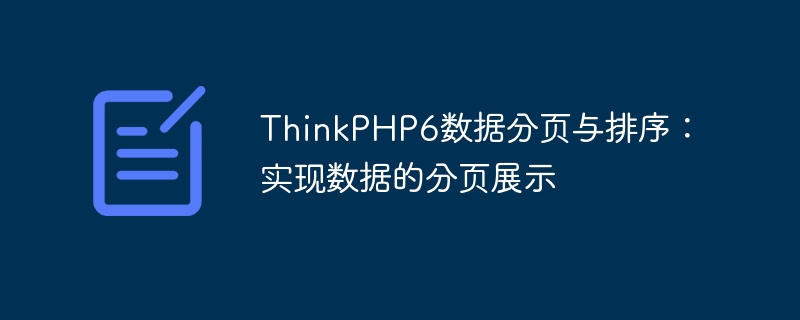 ThinkPHP6数据分页与排序：实现数据的分页展示